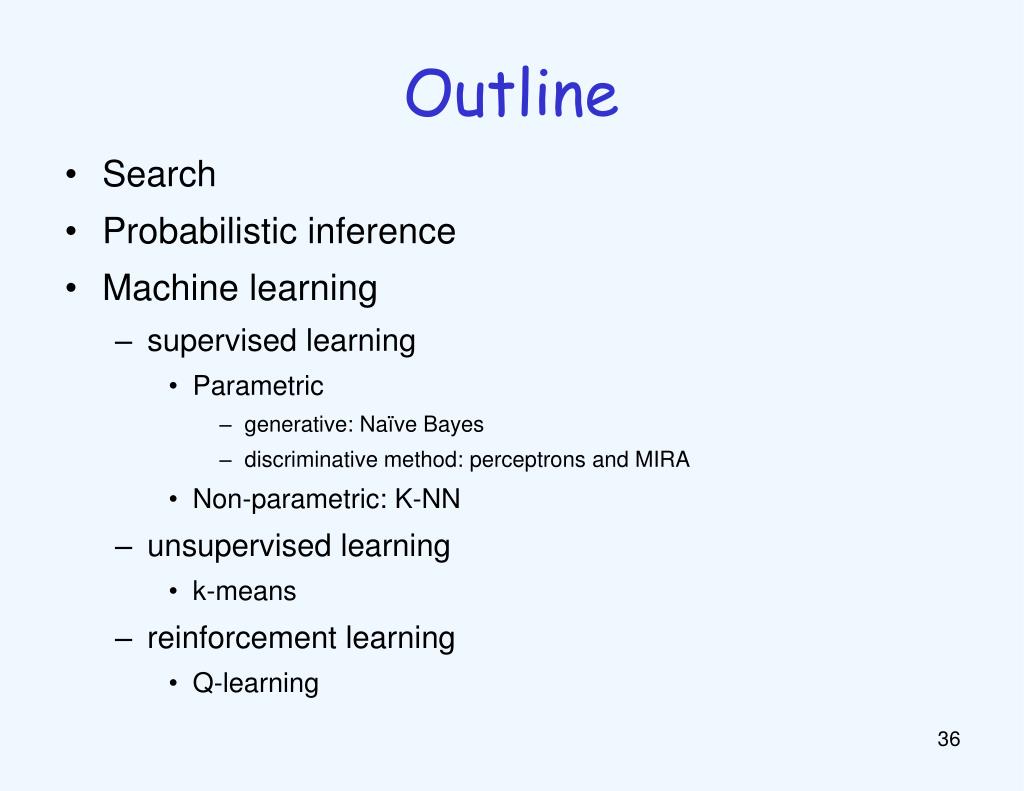 Outline

• Search
• Probabilistic inference
• Machine learning
– supervised learning
• Parametric
– generative: Naïve Bayes
– discriminative method: perceptrons and MIRA
• Non-parametric: K-NN
– unsupervised learning
• k-means
– reinforcement learning
• Q-learning

36